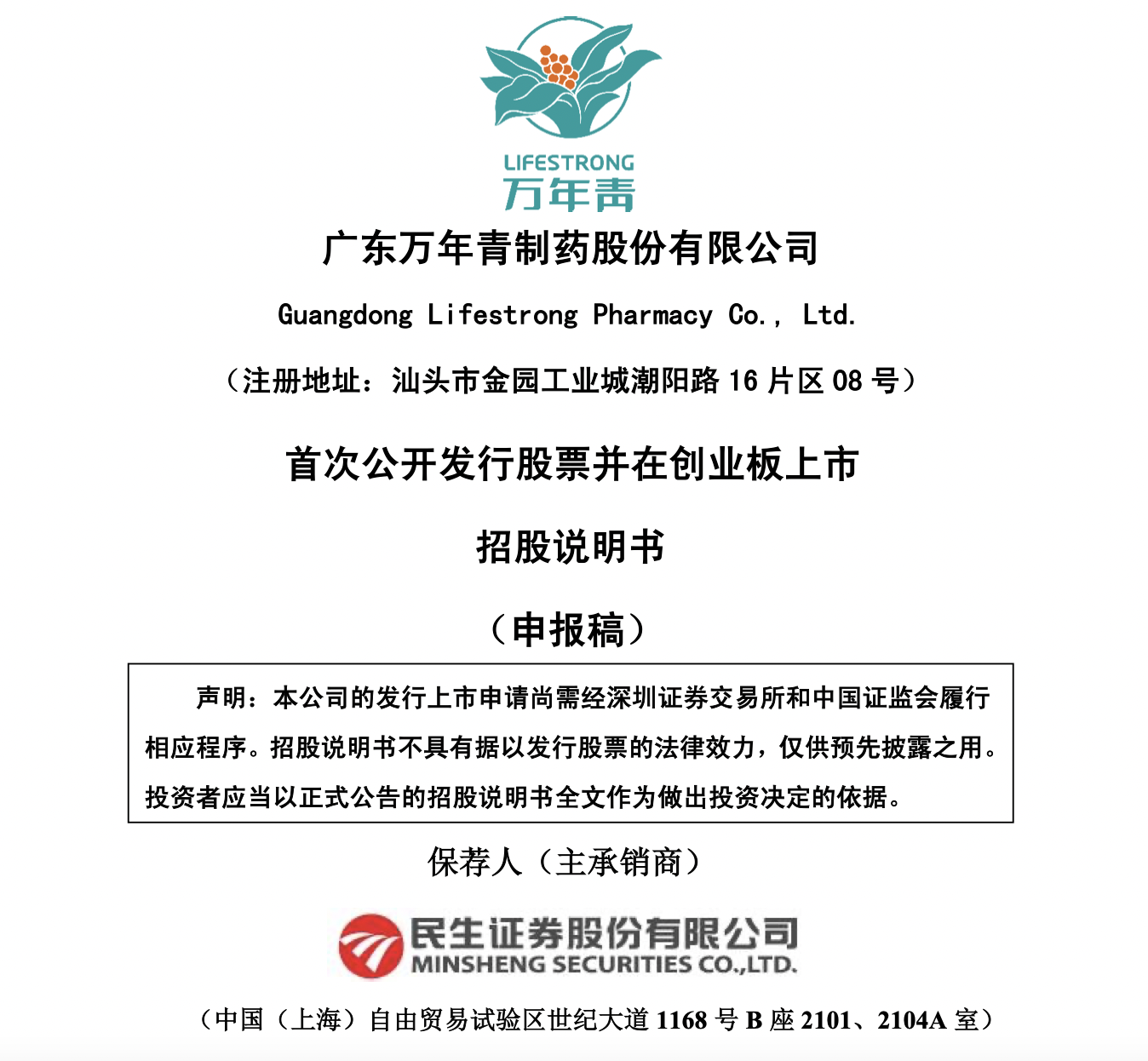 LIFESTRONG
万年青

广东万年青制药股份有限公司

Guangdong Lifestrong Pharmacy Co., Ltd.

（注册地址：汕头市金园工业城潮阳路 16 片区 08 号）

首次公开发行股票并在创业板上市

招股说明书

（申报稿）

声明：本公司的发行上市申请尚需经深圳证券交易所和中国证监会履行相应程序。招股说明书不具有据以发行股票的法律效力，仅供预先披露之用。投资者应当以正式公告的招股说明书全文作为做出投资决定的依据。

保荐人（主承销商）

民生证券股份有限公司
MINSHENG SECURITIES CO.,LTD.

（中国（上海）自由贸易试验区世纪大道 1168 号 B 座 2101、2104A 室）